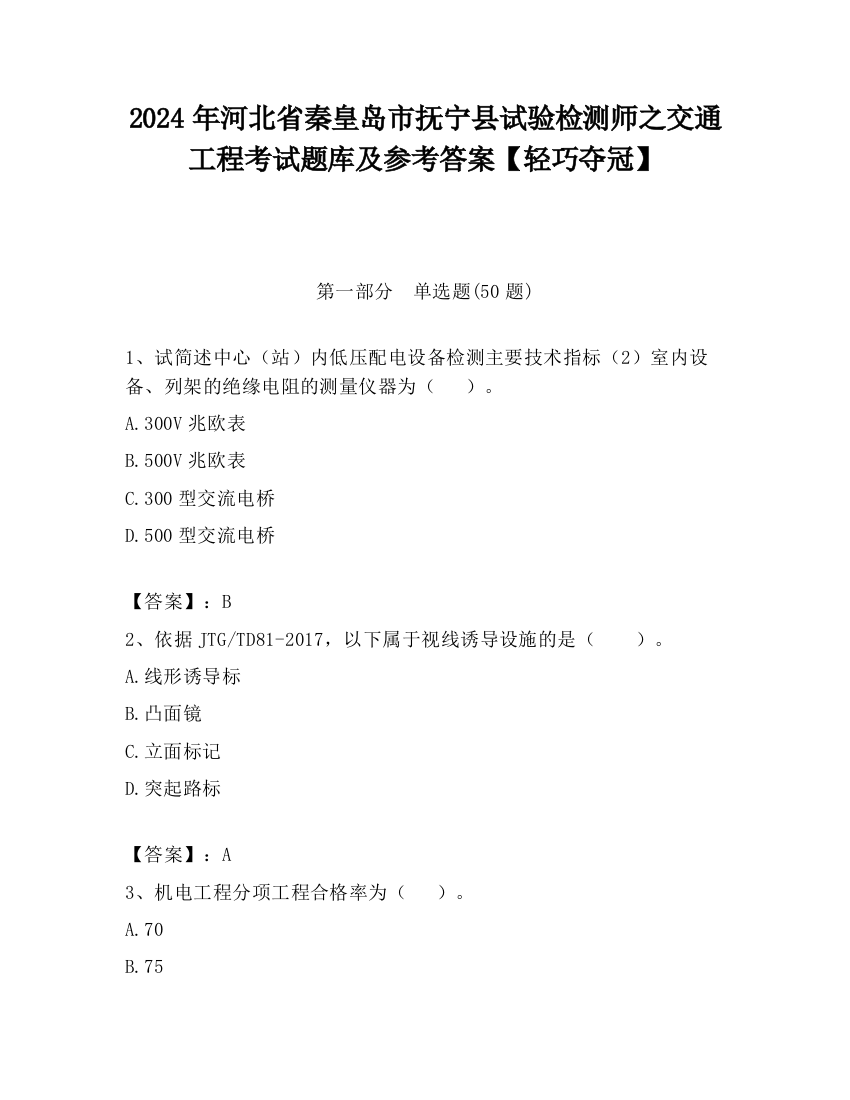 2024 年河北省秦皇岛市抚宁县试验检测师之交通工程考试题库及参考答案【轻巧夺冠】

第一部分　单选题(50 题)

1、试简述中心（站）内低压配电设备检测主要技术指标（2）室内设备、列架的绝缘电阻的测量仪器为（　　）。

A.300V 兆欧表

B.500V 兆欧表

C.300 型交流电桥

D.500 型交流电桥

【答案】：B

2、依据 JTG/TD81-2017，以下属于视线诱导设施的是（　　）。

A.线形诱导标

B.凸面镜

C.立面标记

D.突起路标

【答案】：A

3、机电工程分项工程合格率为（　　）。

A.70

B.75